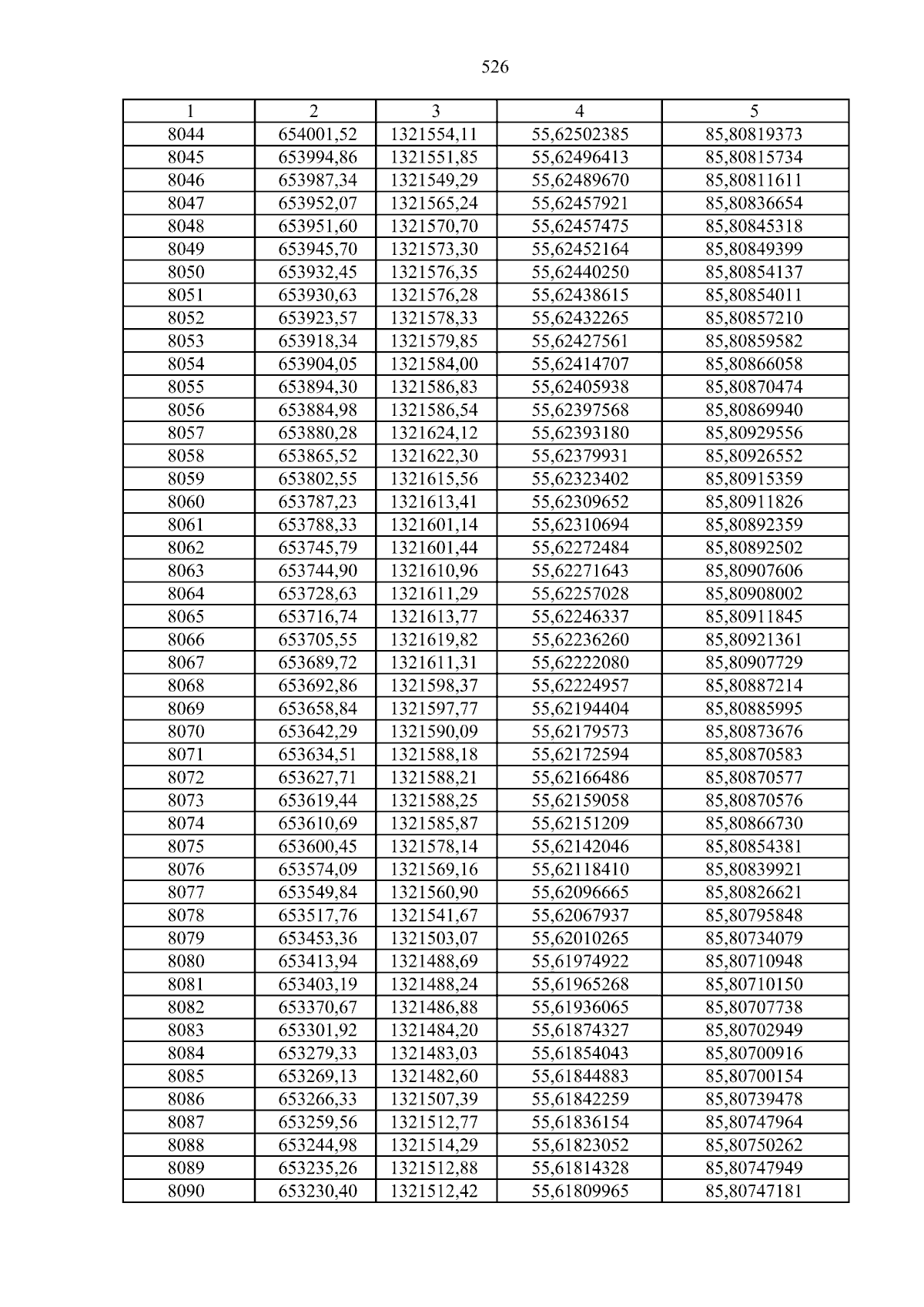 526

| 1 | 2 | 3 | 4 | 5 |
|---|---|---|---|---|
| 8044 | 654001,52 | 1321554,11 | 55,62502385 | 85,80819373 |
| 8045 | 653994,86 | 1321551,85 | 55,62496413 | 85,80815734 |
| 8046 | 653987,34 | 1321549,29 | 55,62489670 | 85,80811611 |
| 8047 | 653952,07 | 1321565,24 | 55,62457921 | 85,80836654 |
| 8048 | 653951,60 | 1321570,70 | 55,62457475 | 85,80845318 |
| 8049 | 653945,70 | 1321573,30 | 55,62452164 | 85,80849399 |
| 8050 | 653932,45 | 1321576,35 | 55,62440250 | 85,80854137 |
| 8051 | 653930,63 | 1321576,28 | 55,62438615 | 85,80854011 |
| 8052 | 653923,57 | 1321578,33 | 55,62432265 | 85,80857210 |
| 8053 | 653918,34 | 1321579,85 | 55,62427561 | 85,80859582 |
| 8054 | 653904,05 | 1321584,00 | 55,62414707 | 85,80866058 |
| 8055 | 653894,30 | 1321586,83 | 55,62405938 | 85,80870474 |
| 8056 | 653884,98 | 1321586,54 | 55,62397568 | 85,80869940 |
| 8057 | 653880,28 | 1321624,12 | 55,62393180 | 85,80929556 |
| 8058 | 653865,52 | 1321622,30 | 55,62379931 | 85,80926552 |
| 8059 | 653802,55 | 1321615,56 | 55,62323402 | 85,80915359 |
| 8060 | 653787,23 | 1321613,41 | 55,62309652 | 85,80911826 |
| 8061 | 653788,33 | 1321601,14 | 55,62310694 | 85,80892359 |
| 8062 | 653745,79 | 1321601,44 | 55,62272484 | 85,80892502 |
| 8063 | 653744,90 | 1321610,96 | 55,62271643 | 85,80907606 |
| 8064 | 653728,63 | 1321611,29 | 55,62257028 | 85,80908002 |
| 8065 | 653716,74 | 1321613,77 | 55,62246337 | 85,80911845 |
| 8066 | 653705,55 | 1321619,82 | 55,62236260 | 85,80921361 |
| 8067 | 653689,72 | 1321611,31 | 55,62222080 | 85,80907729 |
| 8068 | 653692,86 | 1321598,37 | 55,62224957 | 85,80887214 |
| 8069 | 653658,84 | 1321597,77 | 55,62194404 | 85,80885995 |
| 8070 | 653642,29 | 1321590,09 | 55,62179573 | 85,80873676 |
| 8071 | 653634,51 | 1321588,18 | 55,62172594 | 85,80870583 |
| 8072 | 653627,71 | 1321588,21 | 55,62166486 | 85,80870577 |
| 8073 | 653619,44 | 1321588,25 | 55,62159058 | 85,80870576 |
| 8074 | 653610,69 | 1321585,87 | 55,62151209 | 85,80866730 |
| 8075 | 653600,45 | 1321578,14 | 55,62142046 | 85,80854381 |
| 8076 | 653574,09 | 1321569,16 | 55,62118410 | 85,80839921 |
| 8077 | 653549,84 | 1321560,90 | 55,62096665 | 85,80826621 |
| 8078 | 653517,76 | 1321541,67 | 55,62067937 | 85,80795848 |
| 8079 | 653453,36 | 1321503,07 | 55,62010265 | 85,80734079 |
| 8080 | 653413,94 | 1321488,69 | 55,61974922 | 85,80710948 |
| 8081 | 653403,19 | 1321488,24 | 55,61965268 | 85,80710150 |
| 8082 | 653370,67 | 1321486,88 | 55,61936065 | 85,80707738 |
| 8083 | 653301,92 | 1321484,20 | 55,61874327 | 85,80702949 |
| 8084 | 653279,33 | 1321483,03 | 55,61854043 | 85,80700916 |
| 8085 | 653269,13 | 1321482,60 | 55,61844883 | 85,80700154 |
| 8086 | 653266,33 | 1321507,39 | 55,61842259 | 85,80739478 |
| 8087 | 653259,56 | 1321512,77 | 55,61836154 | 85,80747964 |
| 8088 | 653244,98 | 1321514,29 | 55,61823052 | 85,80750262 |
| 8089 | 653235,26 | 1321512,88 | 55,61814328 | 85,80747949 |
| 8090 | 653230,40 | 1321512,42 | 55,61809965 | 85,80747181 |